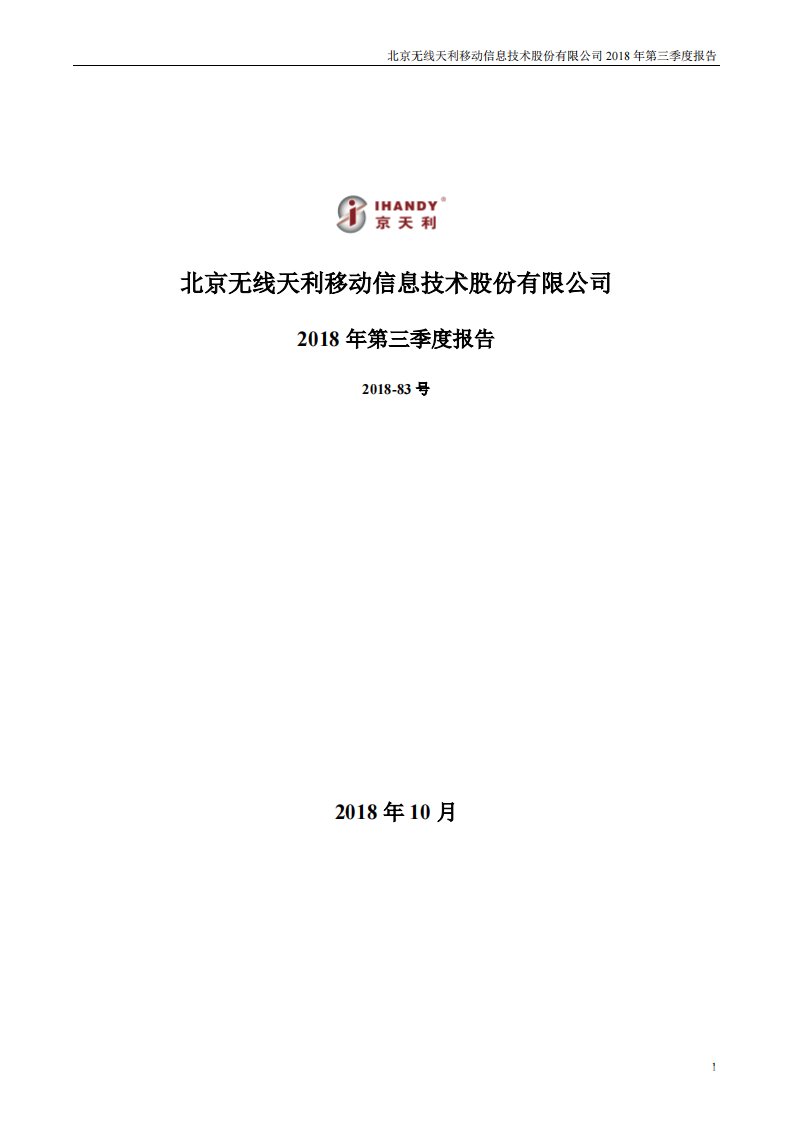 北京无线天利移动信息技术股份有限公司 2018 年第三季度报告

IHANDY®
京天利

北京无线天利移动信息技术股份有限公司

2018 年第三季度报告

2018-83 号

2018 年 10 月

1